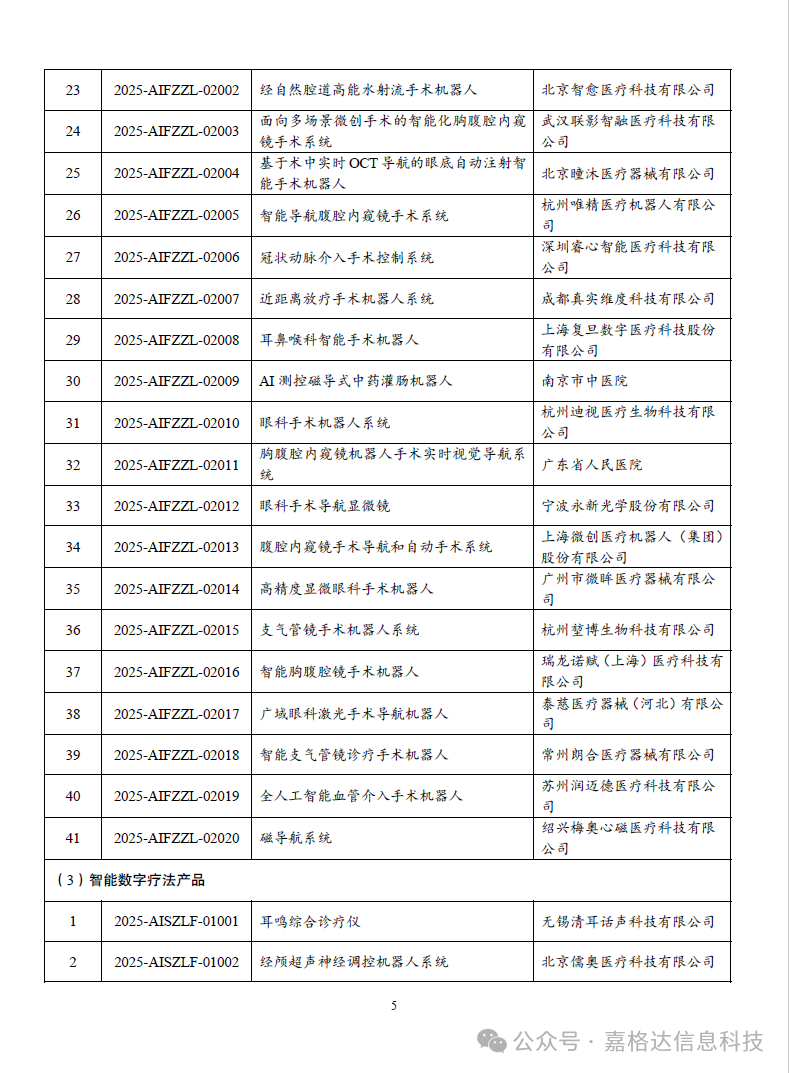 | 23 | 2025-AIFZZL-02002 | 经自然腔道高能水射流手术机器人 | 北京智愈医疗科技有限公司 |
|---|---|---|---|
| 24 | 2025-AIFZZL-02003 | 面向多场景微创手术的智能化胸腹腔内窥镜手术系统 | 武汉联影智融医疗科技有限公司 |
| 25 | 2025-AIFZZL-02004 | 基于术中实时 OCT 导航的眼底自动注射智能手术机器人 | 北京瞳沐医疗器械有限公司 |
| 26 | 2025-AIFZZL-02005 | 智能导航腹腔内窥镜手术系统 | 杭州唯精医疗机器人有限公司 |
| 27 | 2025-AIFZZL-02006 | 冠状动脉介入手术控制系统 | 深圳睿心智能医疗科技有限公司 |
| 28 | 2025-AIFZZL-02007 | 近距离放疗手术机器人系统 | 成都真实维度科技有限公司 |
| 29 | 2025-AIFZZL-02008 | 耳鼻喉科智能手术机器人 | 上海复旦数字医疗科技股份有限公司 |
| 30 | 2025-AIFZZL-02009 | AI 测控磁导式中药灌肠机器人 | 南京市中医院 |
| 31 | 2025-AIFZZL-02010 | 眼科手术机器人系统 | 杭州迪视医疗生物科技有限公司 |
| 32 | 2025-AIFZZL-02011 | 胸腹腔内窥镜机器人手术实时视觉导航系统 | 广东省人民医院 |
| 33 | 2025-AIFZZL-02012 | 眼科手术导航显微镜 | 宁波永新光学股份有限公司 |
| 34 | 2025-AIFZZL-02013 | 腹腔内窥镜手术导航和自动手术系统 | 上海微创医疗机器人（集团）股份有限公司 |
| 35 | 2025-AIFZZL-02014 | 高精度显微眼科手术机器人 | 广州市微眸医疗器械有限公司 |
| 36 | 2025-AIFZZL-02015 | 支气管镜手术机器人系统 | 杭州堃博生物科技有限公司 |
| 37 | 2025-AIFZZL-02016 | 智能胸腹腔镜手术机器人 | 瑞龙诺赋（上海）医疗科技有限公司 |
| 38 | 2025-AIFZZL-02017 | 广域眼科激光手术导航机器人 | 泰慈医疗器械（河北）有限公司 |
| 39 | 2025-AIFZZL-02018 | 智能支气管镜诊疗手术机器人 | 常州朗合医疗器械有限公司 |
| 40 | 2025-AIFZZL-02019 | 全人工智能血管介入手术机器人 | 苏州润迈德医疗科技有限公司 |
| 41 | 2025-AIFZZL-02020 | 磁导航系统 | 绍兴梅奥心磁医疗科技有限公司 |
| （3）智能数字疗法产品 | | | |
| 1 | 2025-AISZLF-01001 | 耳鸣综合诊疗仪 | 无锡清耳话声科技有限公司 |
| 2 | 2025-AISZLF-01002 | 经颅超声神经调控机器人系统 | 北京儒奥医疗科技有限公司 |

5

公众号 · 嘉格达信息科技